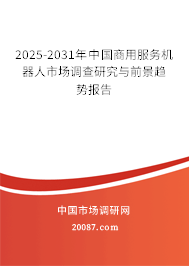 2025-2031年中国商用服务机器人市场调查研究与前景趋势报告

中国市场调研网

20087.com